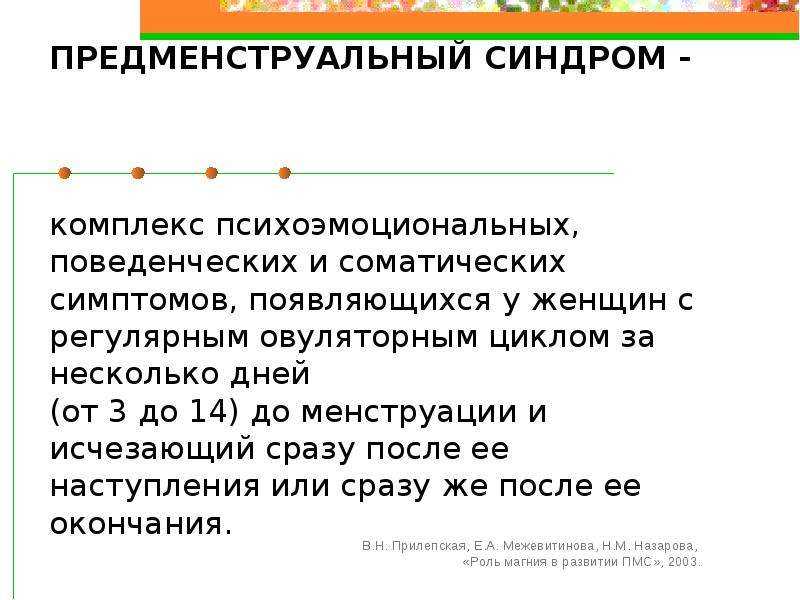 ПРЕДМЕНСТРУАЛЬНЫЙ СИНДРОМ -

комплекс психоэмоциональных, поведенческих и соматических симптомов, появляющихся у женщин с регулярным овуляторным циклом за несколько дней
(от 3 до 14) до менструации и исчезающий сразу после ее наступления или сразу же после ее окончания.

В.Н. Прилепская, Е.А. Межевитинова, Н.М. Назарова, «Роль магния в развитии ПМС», 2003.